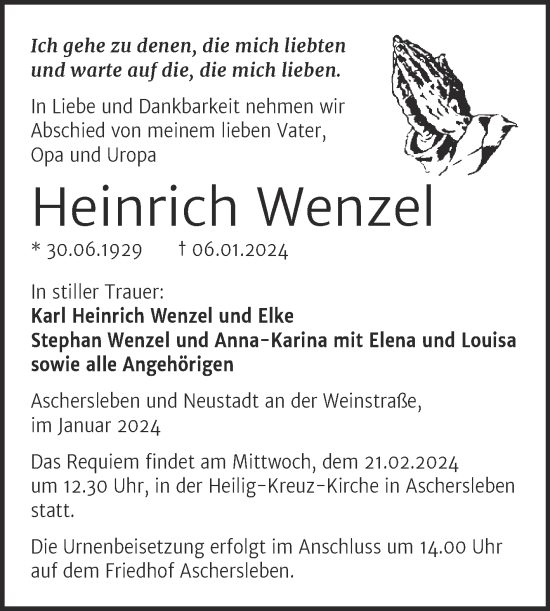 Ich gehe zu denen, die mich liebten und warte auf die, die mich lieben.

In Liebe und Dankbarkeit nehmen wir Abschied von meinem lieben Vater, Opa und Uropa

Heinrich Wenzel

* 30.06.1929 † 06.01.2024

In stiller Trauer:
Karl Heinrich Wenzel und Elke
Stephan Wenzel und Anna-Karina mit Elena und Louisa
sowie alle Angehörigen

Aschersleben und Neustadt an der Weinstraße, im Januar 2024

Das Requiem findet am Mittwoch, dem 21.02.2024 um 12.30 Uhr, in der Heilig-Kreuz-Kirche in Aschersleben statt.

Die Urnenbeisetzung erfolgt im Anschluss um 14.00 Uhr auf dem Friedhof Aschersleben.